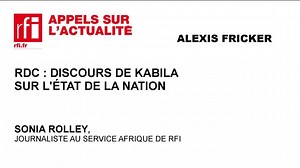 rfi
rfi.fr

APPELS SUR L'ACTUALITÉ

ALEXIS FRICKER

RDC : DISCOURS DE KABILA SUR L'ÉTAT DE LA NATION

SONIA ROLLEY,
JOURNALISTE AU SERVICE AFRIQUE DE RFI